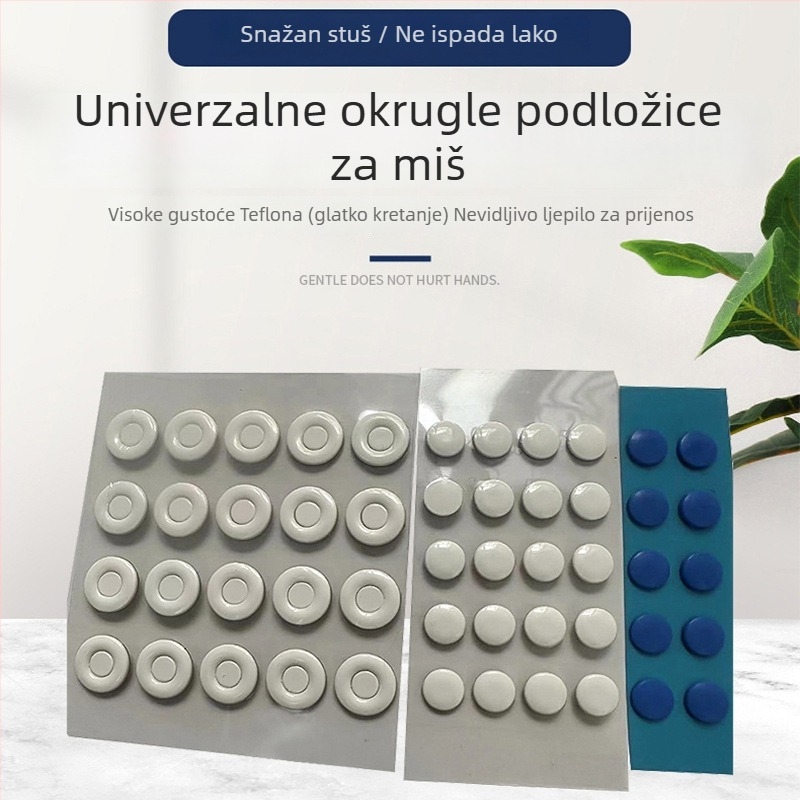 Snažan stuš / Ne ispada lako

Univerzalne okrugle podložice za miš

Visoke gustoće Teflona (glatko kretanje) Nevidljivo ljepilo za prijenos

GENTLE DOES NOT HURT HANDS.